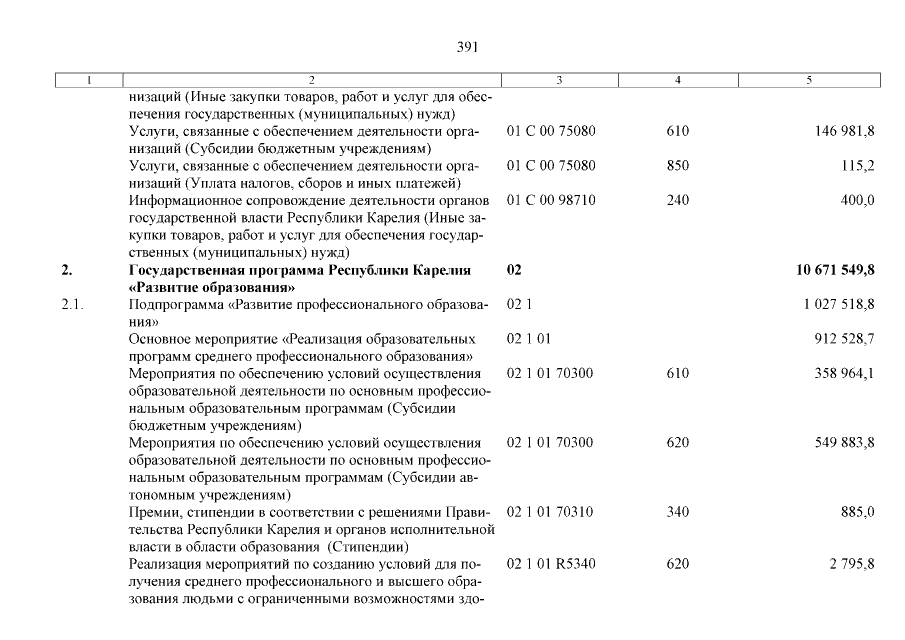 391

| 1 | 2 | 3 | 4 | 5 |
|---|---|---|---|---|
| | низаций (Иные закупки товаров, работ и услуг для обеспечения государственных (муниципальных) нужд) | | | |
| | Услуги, связанные с обеспечением деятельности организаций (Субсидии бюджетным учреждениям) | 01 С 00 75080 | 610 | 146 981,8 |
| | Услуги, связанные с обеспечением деятельности организаций (Уплата налогов, сборов и иных платежей) | 01 С 00 75080 | 850 | 115,2 |
| | Информационное сопровождение деятельности органов государственной власти Республики Карелия (Иные закупки товаров, работ и услуг для обеспечения государственных (муниципальных) нужд) | 01 С 00 98710 | 240 | 400,0 |
| **2.** | **Государственная программа Республики Карелия «Развитие образования»** | **02** | | **10 671 549,8** |
| 2.1. | Подпрограмма «Развитие профессионального образования» | 02 1 | | 1 027 518,8 |
| | Основное мероприятие «Реализация образовательных программ среднего профессионального образования» | 02 1 01 | | 912 528,7 |
| | Мероприятия по обеспечению условий осуществления образовательной деятельности по основным профессиональным образовательным программам (Субсидии бюджетным учреждениям) | 02 1 01 70300 | 610 | 358 964,1 |
| | Мероприятия по обеспечению условий осуществления образовательной деятельности по основным профессиональным образовательным программам (Субсидии автономным учреждениям) | 02 1 01 70300 | 620 | 549 883,8 |
| | Премии, стипендии в соответствии с решениями Правительства Республики Карелия и органов исполнительной власти в области образования (Стипендии) | 02 1 01 70310 | 340 | 885,0 |
| | Реализация мероприятий по созданию условий для получения среднего профессионального и высшего образования людьми с ограниченными возможностями здо- | 02 1 01 R5340 | 620 | 2 795,8 |